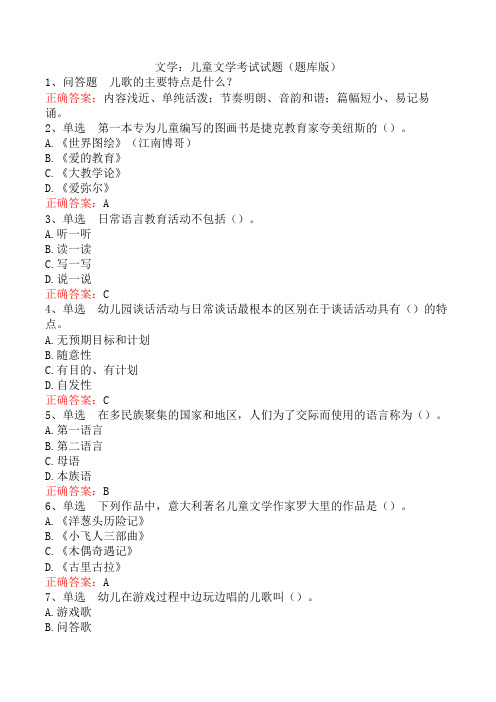 文学：儿童文学考试试题（题库版）

1、问答题　儿歌的主要特点是什么？

正确答案：内容浅近、单纯活泼；节奏明朗、音韵和谐；篇幅短小、易记易诵。

2、单选　第一本专为儿童编写的图画书是捷克教育家夸美纽斯的（）。

A.《世界图绘》（江南博哥）

B.《爱的教育》

C.《大教学论》

D.《爱弥尔》

正确答案：A

3、单选　日常语言教育活动不包括（）。

A.听一听

B.读一读

C.写一写

D.说一说

正确答案：C

4、单选　幼儿园谈话活动与日常谈话最根本的区别在于谈话活动具有（）的特点。

A.无预期目标和计划

B.随意性

C.有目的、有计划

D.自发性

正确答案：C

5、单选　在多民族聚集的国家和地区，人们为了交际而使用的语言称为（）。

A.第一语言

B.第二语言

C.母语

D.本族语

正确答案：B

6、单选　下列作品中，意大利著名儿童文学作家罗大里的作品是（）。

A.《洋葱头历险记》

B.《小飞人三部曲》

C.《木偶奇遇记》

D.《古里古拉》

正确答案：A

7、单选　幼儿在游戏过程中边玩边唱的儿歌叫（）。

A.游戏歌

B.问答歌